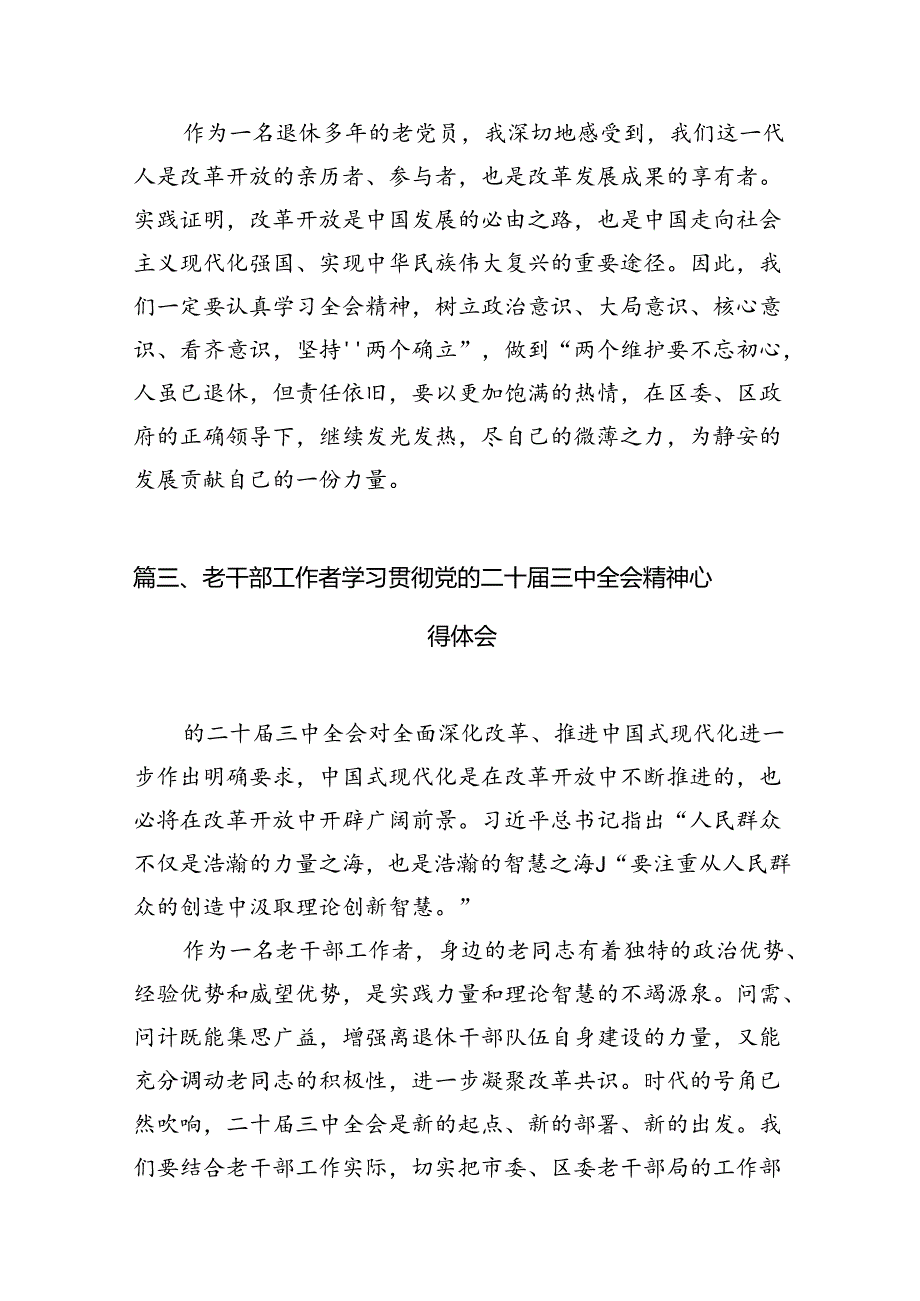 作为一名退休多年的老党员，我深切地感受到，我们这一代人是改革开放的亲历者、参与者，也是改革发展成果的享有者。实践证明，改革开放是中国发展的必由之路，也是中国走向社会主义现代化强国、实现中华民族伟大复兴的重要途径。因此，我们一定要认真学习全会精神，树立政治意识、大局意识、核心意识、看齐意识，坚持''两个确立”，做到“两个维护要不忘初心，人虽已退休，但责任依旧，要以更加饱满的热情，在区委、区政府的正确领导下，继续发光发热，尽自己的微薄之力，为静安的发展贡献自己的一份力量。

篇三、老干部工作者学习贯彻党的二十届三中全会精神心得体会

的二十届三中全会对全面深化改革、推进中国式现代化进一步作出明确要求，中国式现代化是在改革开放中不断推进的，也必将在改革开放中开辟广阔前景。习近平总书记指出“人民群众不仅是浩瀚的力量之海，也是浩瀚的智慧之海J“要注重从人民群众的创造中汲取理论创新智慧。”

作为一名老干部工作者，身边的老同志有着独特的政治优势、经验优势和威望优势，是实践力量和理论智慧的不竭源泉。问需、问计既能集思广益，增强离退休干部队伍自身建设的力量，又能充分调动老同志的积极性，进一步凝聚改革共识。时代的号角已然吹响，二十届三中全会是新的起点、新的部署、新的出发。我们要结合老干部工作实际，切实把市委、区委老干部局的工作部